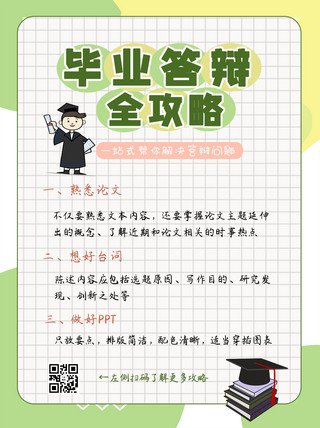 毕业答辩
全攻略

一站式帮你解决答辩问题

一、熟悉论文

不仅要熟悉文本内容，还要掌握论文主题延伸出的概念、了解近期和论文相关的时事热点

二、想好台词

陈述内容应包括选题原因、写作目的、研究发现、创新之处等

三、做好PPT

只放要点，排版简洁，配色清晰，适当穿插图表

←左侧扫码了解更多攻略